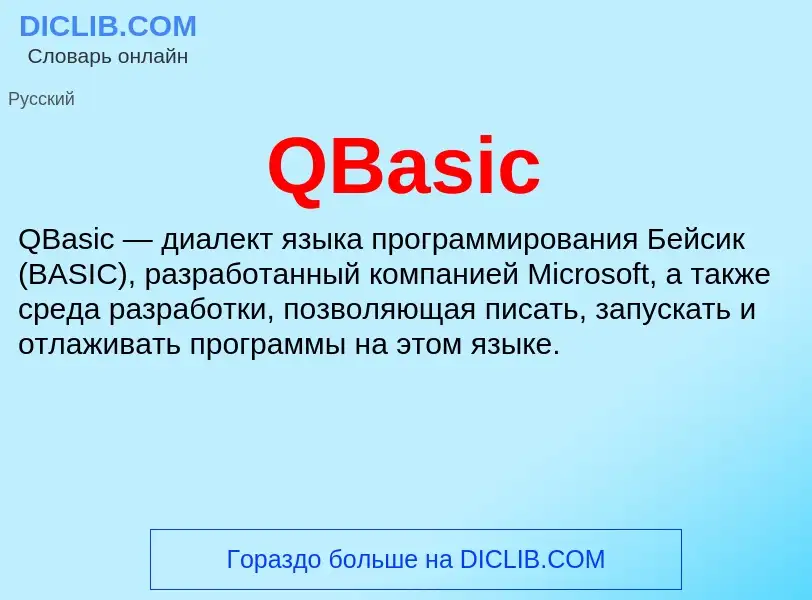 DICLIB.COM
Словарь онлайн

Русский

QBasic

QBasic — диалект языка программирования Бейсик (BASIC), разработанный компанией Microsoft, а также среда разработки, позволяющая писать, запускать и отлаживать программы на этом языке.

Гораздо больше на DICLIB.COM